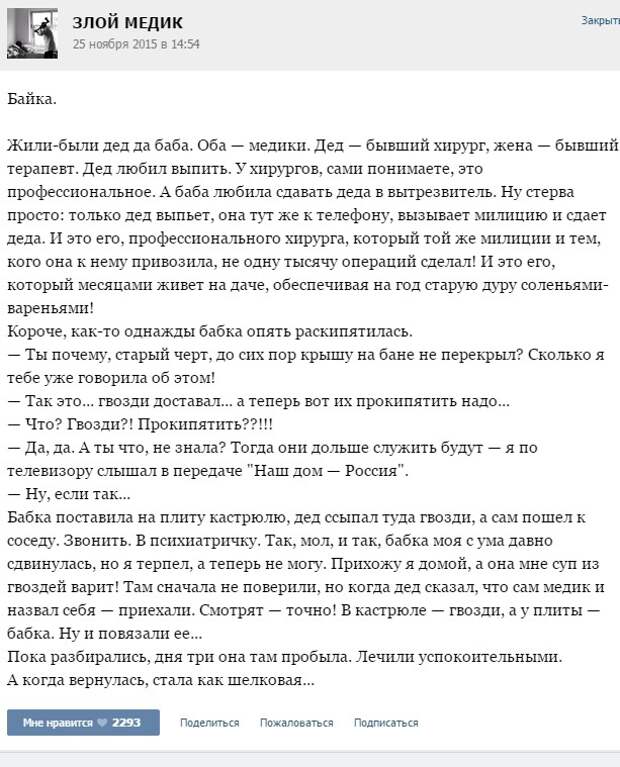 ЗЛОЙ МЕДИК
25 ноября 2015 в 14:54

Закрыть

Байка.

Жили-были дед да баба. Оба — медики. Дед — бывший хирург, жена — бывший терапевт. Дед любил выпить. У хирургов, сами понимаете, это профессиональное. А баба любила сдавать деда в вытрезвитель. Ну стерва просто: только дед выпьет, она тут же к телефону, вызывает милицию и сдает деда. И это его, профессионального хирурга, который той же милиции и тем, кого она к нему привозила, не одну тысячу операций сделал! И это его, который месяцами живет на даче, обеспечивая на год старую дуру соленьями-вареньями!
Короче, как-то однажды бабка опять раскипятилась.
— Ты почему, старый черт, до сих пор крышу на бане не перекрыл? Сколько я тебе уже говорила об этом!
— Так это... гвозди доставал... а теперь вот их прокипятить надо...
— Что? Гвозди?! Прокипятить??!!!
— Да, да. А ты что, не знала? Тогда они дольше служить будут — я по телевизору слышал в передаче "Наш дом — Россия".
— Ну, если так...
Бабка поставила на плиту кастрюлю, дед ссыпал туда гвозди, а сам пошел к соседу. Звонить. В психиатричку. Так, мол, и так, бабка моя с ума давно сдвинулась, но я терпел, а теперь не могу. Прихожу я домой, а она мне суп из гвоздей варит! Там сначала не поверили, но когда дед сказал, что сам медик и назвал себя — приехали. Смотрят — точно! В кастрюле — гвозди, а у плиты — бабка. Ну и повязали ее...
Пока разбирались, дня три она там пробыла. Лечили успокоительными.
А когда вернулась, стала как шелковая...

Мне нравится 2293 Поделиться Пожаловаться Подписаться